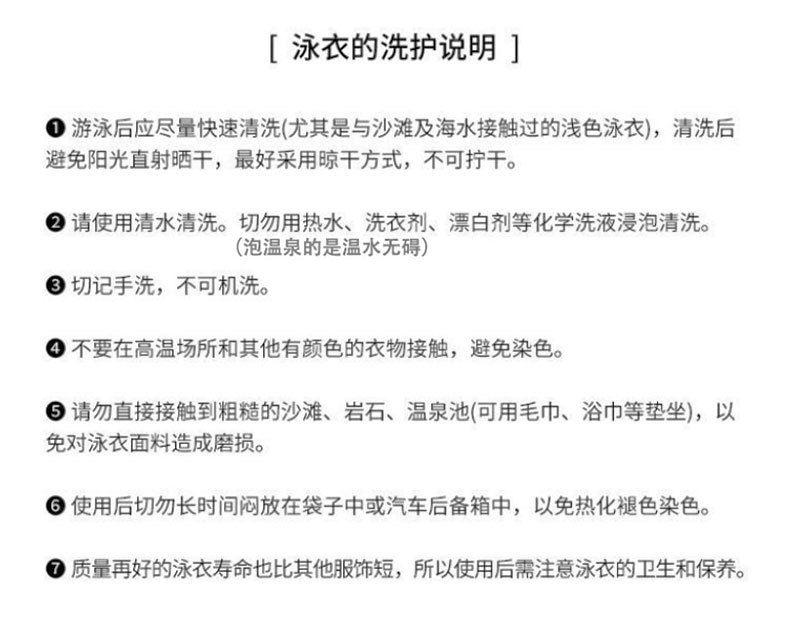 [ 泳衣的洗护说明 ]

❶ 游泳后应尽量快速清洗(尤其是与沙滩及海水接触过的浅色泳衣)，清洗后避免阳光直射晒干，最好采用晾干方式，不可拧干。

❷ 请使用清水清洗。切勿用热水、洗衣剂、漂白剂等化学洗液浸泡清洗。
（泡温泉的是温水无碍）

❸ 切记手洗，不可机洗。

❹ 不要在高温场所和其他有颜色的衣物接触，避免染色。

❺ 请勿直接接触到粗糙的沙滩、岩石、温泉池(可用毛巾、浴巾等垫坐)，以免对泳衣面料造成磨损。

❻ 使用后切勿长时间闷放在袋子中或汽车后备箱中，以免热化褪色染色。

❼ 质量再好的泳衣寿命也比其他服饰短，所以使用后需注意泳衣的卫生和保养。